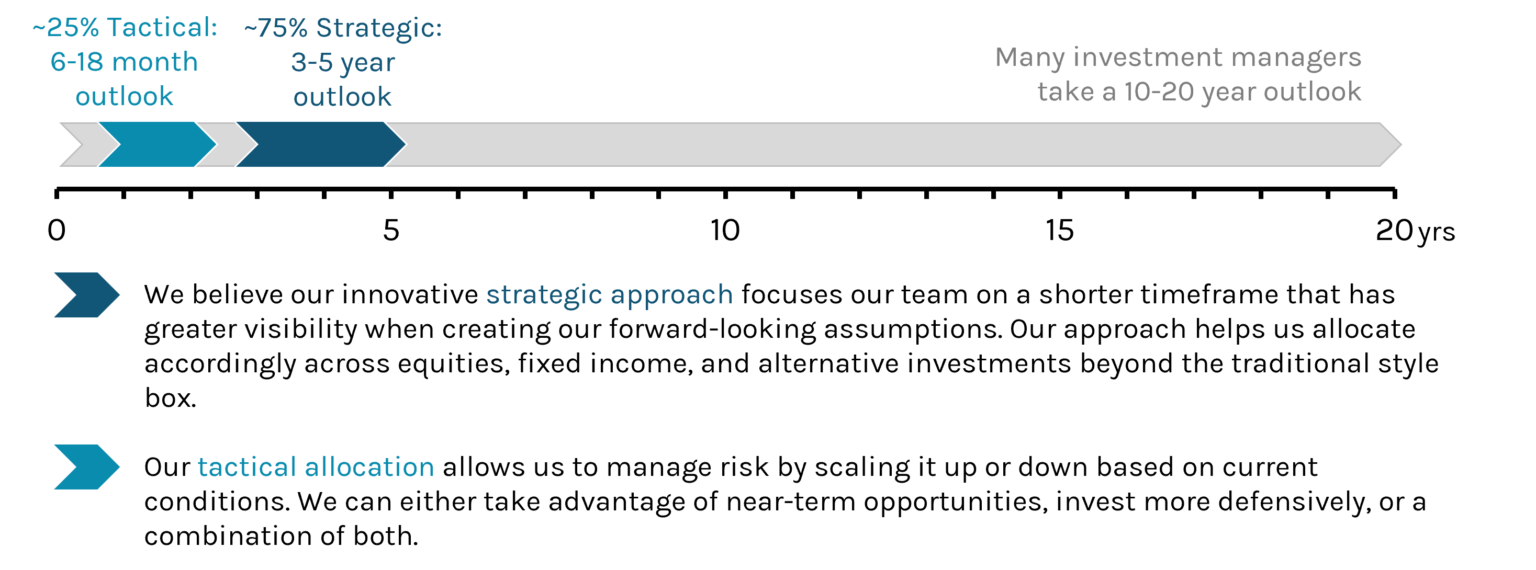 ~25% Tactical: 6-18 month outlook

~75% Strategic: 3-5 year outlook

Many investment managers take a 10-20 year outlook

0 5 10 15 20 yrs

We believe our innovative strategic approach focuses our team on a shorter timeframe that has greater visibility when creating our forward-looking assumptions. Our approach helps us allocate accordingly across equities, fixed income, and alternative investments beyond the traditional style box.

Our tactical allocation allows us to manage risk by scaling it up or down based on current conditions. We can either take advantage of near-term opportunities, invest more defensively, or a combination of both.